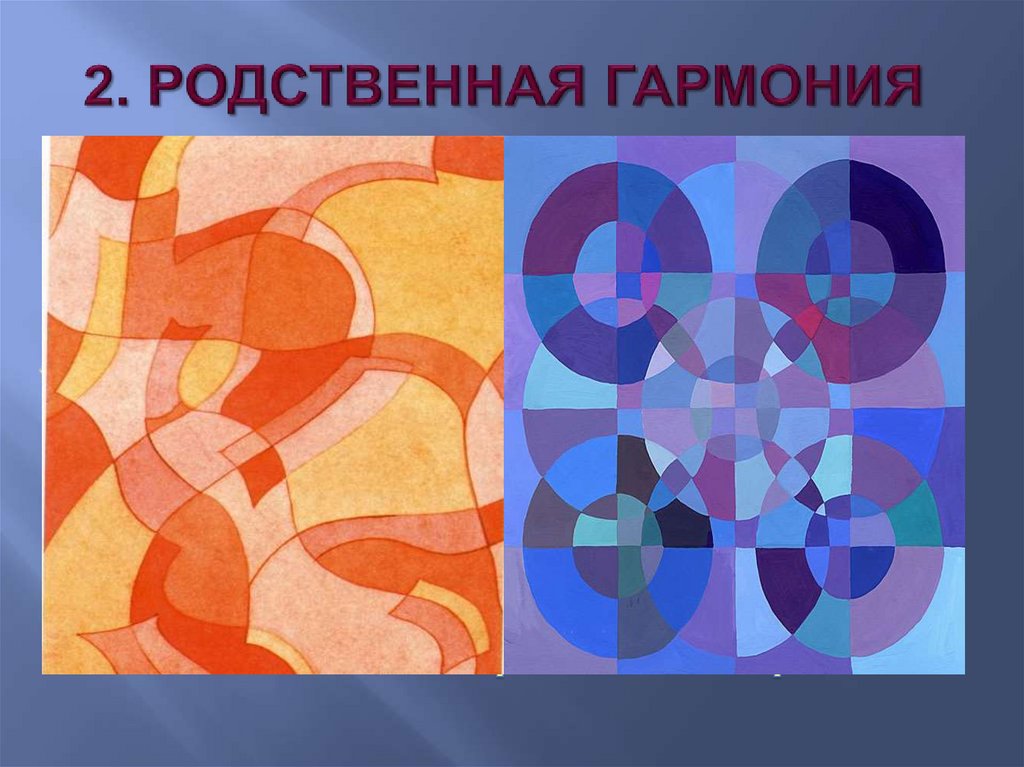 2. РОДСТВЕННАЯ ГАРМОНИЯ